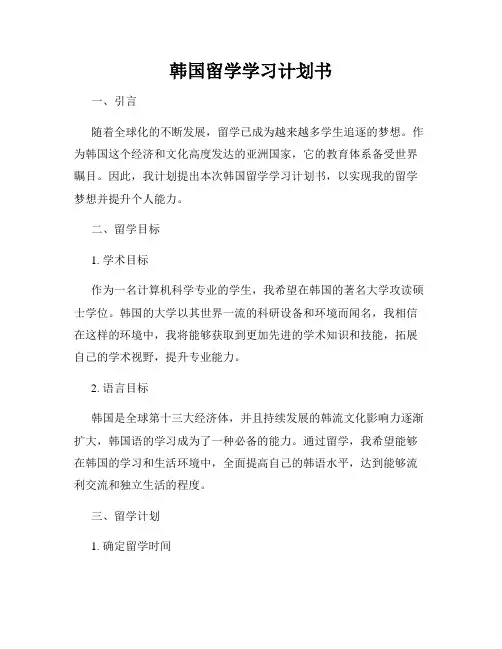 韩国留学学习计划书

一、引言

随着全球化的不断发展，留学已成为越来越多学生追逐的梦想。作为韩国这个经济和文化高度发达的亚洲国家，它的教育体系备受世界瞩目。因此，我计划提出本次韩国留学学习计划书，以实现我的留学梦想并提升个人能力。

二、留学目标

1. 学术目标

作为一名计算机科学专业的学生，我希望在韩国的著名大学攻读硕士学位。韩国的大学以其世界一流的科研设备和环境而闻名，我相信在这样的环境中，我将能够获取到更加先进的学术知识和技能，拓展自己的学术视野，提升专业能力。

2. 语言目标

韩国是全球第十三大经济体，并且持续发展的韩流文化影响力逐渐扩大，韩国语的学习成为了一种必备的能力。通过留学，我希望能够在韩国的学习和生活环境中，全面提高自己的韩语水平，达到能够流利交流和独立生活的程度。

三、留学计划

1. 确定留学时间